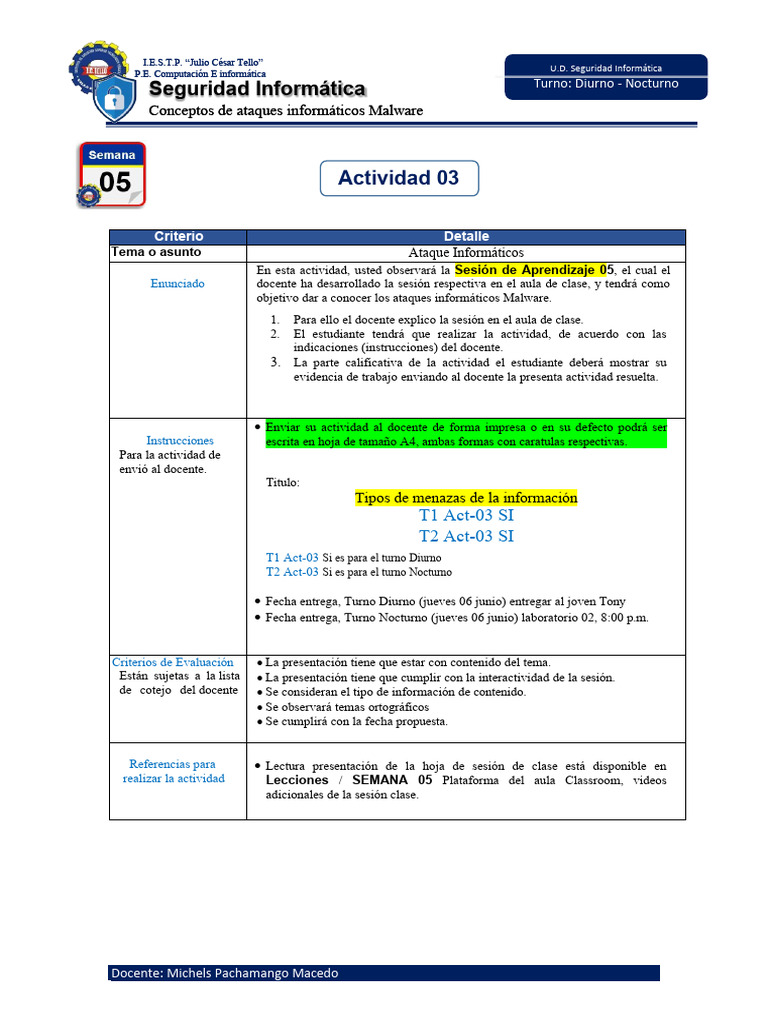 I.E.S.T.P. "Julio César Tello"
P.E. Computación E informática
Seguridad Informática
Conceptos de ataques informáticos Malware

U.D. Seguridad Informática
Turno: Diurno - Nocturno

Semana
05

Actividad 03

| Criterio | Detalle |
|---|---|
| Tema o asunto | Ataque Informáticos |
| Enunciado | En esta actividad, usted observará la Sesión de Aprendizaje 05, el cual el docente ha desarrollado la sesión respectiva en el aula de clase, y tendrá como objetivo dar a conocer los ataques informáticos Malware. 1. Para ello el docente explico la sesión en el aula de clase. 2. El estudiante tendrá que realizar la actividad, de acuerdo con las indicaciones (instrucciones) del docente. 3. La parte calificativa de la actividad el estudiante deberá mostrar su evidencia de trabajo enviando al docente la presenta actividad resuelta. |
| Instrucciones Para la actividad de envió al docente. | • Enviar su actividad al docente de forma impresa o en su defecto podrá ser escrita en hoja de tamaño A4, ambas formas con caratulas respectivas. Titulo: Tipos de menazas de la información T1 Act-03 SI T2 Act-03 SI T1 Act-03 Si es para el turno Diurno T2 Act-03 Si es para el turno Nocturno • Fecha entrega, Turno Diurno (jueves 06 junio) entregar al joven Tony • Fecha entrega, Turno Nocturno (jueves 06 junio) laboratorio 02, 8:00 p.m. |
| Criterios de Evaluación Están sujetas a la lista de cotejo del docente | • La presentación tiene que estar con contenido del tema. • La presentación tiene que cumplir con la interactividad de la sesión. • Se consideran el tipo de información de contenido. • Se observará temas ortográficos • Se cumplirá con la fecha propuesta. |
| Referencias para realizar la actividad | • Lectura presentación de la hoja de sesión de clase está disponible en Lecciones / SEMANA 05 Plataforma del aula Classroom, videos adicionales de la sesión clase. |

Docente: Michels Pachamango Macedo